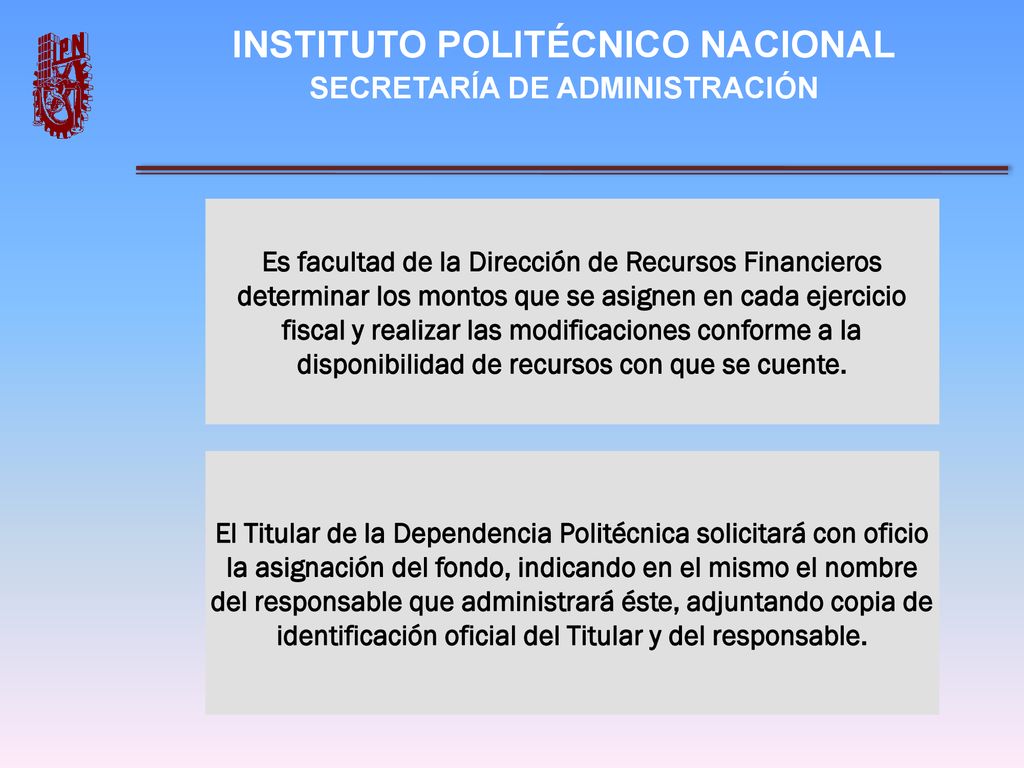 IPN

INSTITUTO POLITÉCNICO NACIONAL
SECRETARÍA DE ADMINISTRACIÓN

Es facultad de la Dirección de Recursos Financieros determinar los montos que se asignen en cada ejercicio fiscal y realizar las modificaciones conforme a la disponibilidad de recursos con que se cuente.

El Titular de la Dependencia Politécnica solicitará con oficio la asignación del fondo, indicando en el mismo el nombre del responsable que administrará éste, adjuntando copia de identificación oficial del Titular y del responsable.